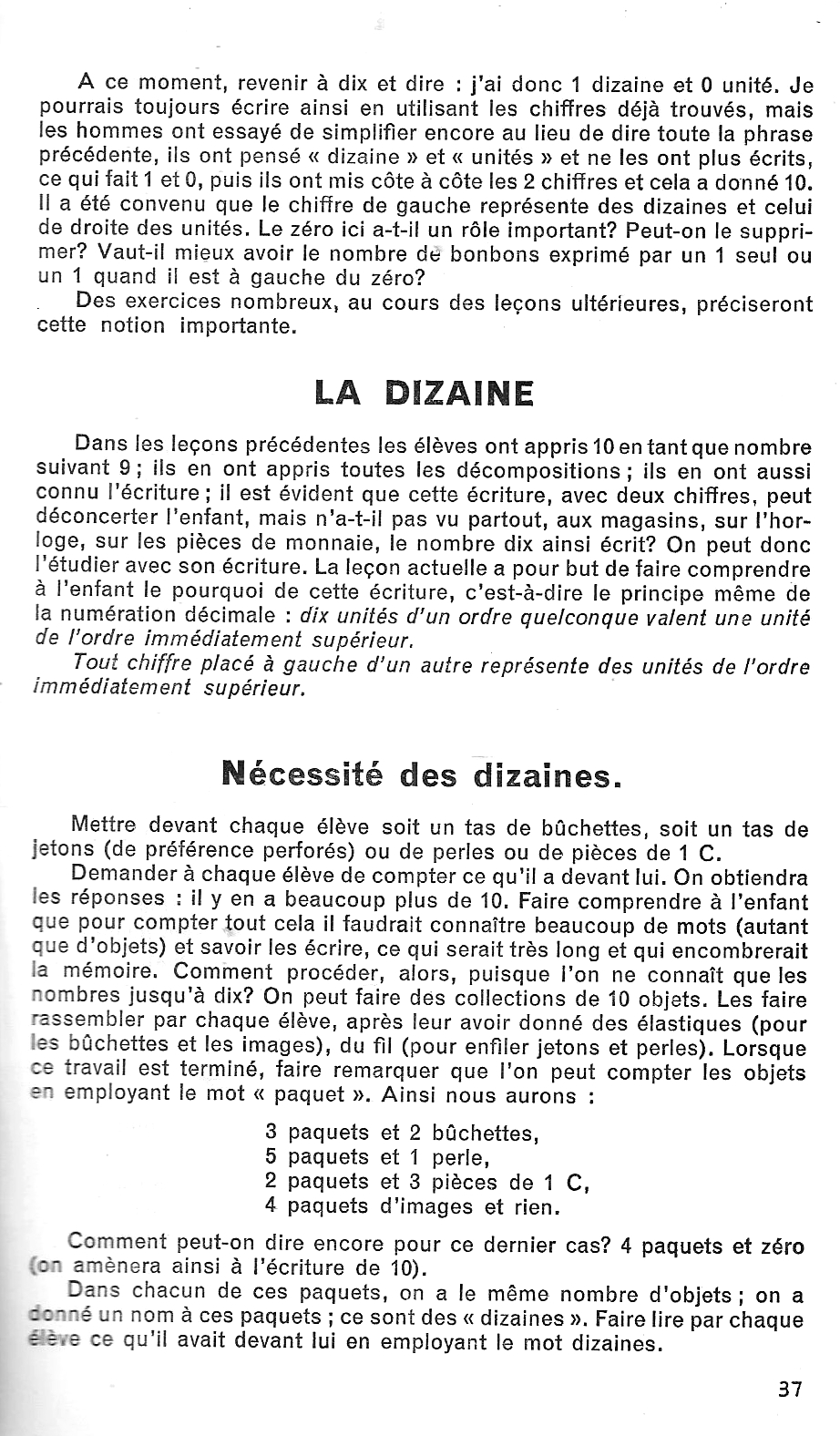 A ce moment, revenir à dix et dire : j'ai donc 1 dizaine et 0 unité. Je pourrais toujours écrire ainsi en utilisant les chiffres déjà trouvés, mais les hommes ont essayé de simplifier encore au lieu de dire toute la phrase précédente, ils ont pensé « dizaine » et « unités » et ne les ont plus écrits, ce qui fait 1 et 0, puis ils ont mis côte à côte les 2 chiffres et cela a donné 10. Il a été convenu que le chiffre de gauche représente des dizaines et celui de droite des unités. Le zéro ici a-t-il un rôle important? Peut-on le supprimer? Vaut-il mieux avoir le nombre de bonbons exprimé par un 1 seul ou un 1 quand il est à gauche du zéro?

Des exercices nombreux, au cours des leçons ultérieures, préciseront cette notion importante.

LA DIZAINE

Dans les leçons précédentes les élèves ont appris 10 en tant que nombre suivant 9 ; ils en ont appris toutes les décompositions ; ils en ont aussi connu l'écriture ; il est évident que cette écriture, avec deux chiffres, peut déconcerter l'enfant, mais n'a-t-il pas vu partout, aux magasins, sur l'horloge, sur les pièces de monnaie, le nombre dix ainsi écrit? On peut donc l'étudier avec son écriture. La leçon actuelle a pour but de faire comprendre à l'enfant le pourquoi de cette écriture, c'est-à-dire le principe même de la numération décimale : dix unités d'un ordre quelconque valent une unité de l'ordre immédiatement supérieur.

Tout chiffre placé à gauche d'un autre représente des unités de l'ordre immédiatement supérieur.

Nécessité des dizaines.

Mettre devant chaque élève soit un tas de bûchettes, soit un tas de jetons (de préférence perforés) ou de perles ou de pièces de 1 C.

Demander à chaque élève de compter ce qu'il a devant lui. On obtiendra les réponses : il y en a beaucoup plus de 10. Faire comprendre à l'enfant que pour compter tout cela il faudrait connaître beaucoup de mots (autant que d'objets) et savoir les écrire, ce qui serait très long et qui encombrerait la mémoire. Comment procéder, alors, puisque l'on ne connaît que les nombres jusqu'à dix? On peut faire des collections de 10 objets. Les faire rassembler par chaque élève, après leur avoir donné des élastiques (pour les bûchettes et les images), du fil (pour enfiler jetons et perles). Lorsque ce travail est terminé, faire remarquer que l'on peut compter les objets en employant le mot « paquet ». Ainsi nous aurons :

3 paquets et 2 bûchettes,
5 paquets et 1 perle,
2 paquets et 3 pièces de 1 C,
4 paquets d'images et rien.

Comment peut-on dire encore pour ce dernier cas? 4 paquets et zéro (on amènera ainsi à l'écriture de 10).

Dans chacun de ces paquets, on a le même nombre d'objets ; on a donné un nom à ces paquets ; ce sont des « dizaines ». Faire lire par chaque élève ce qu'il avait devant lui en employant le mot dizaines.

37